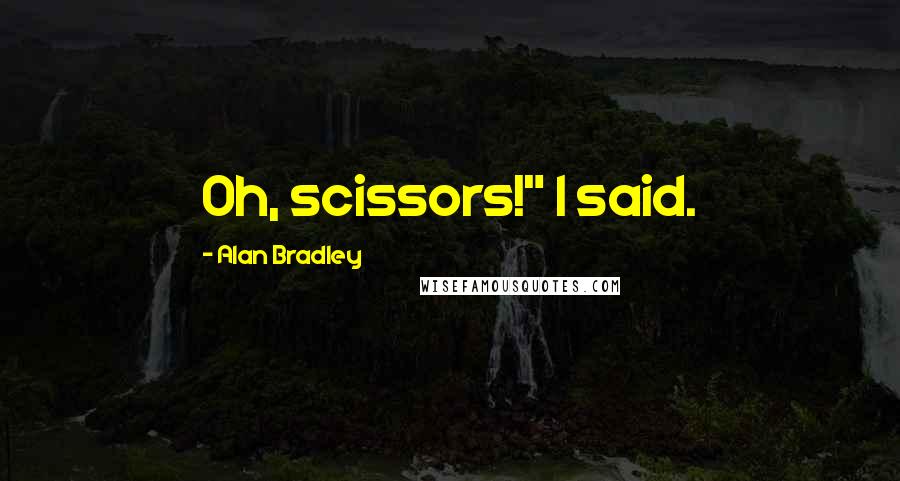 Oh, scissors!" I said.

- Alan Bradley

WISEFAMOUSQUOTES.COM